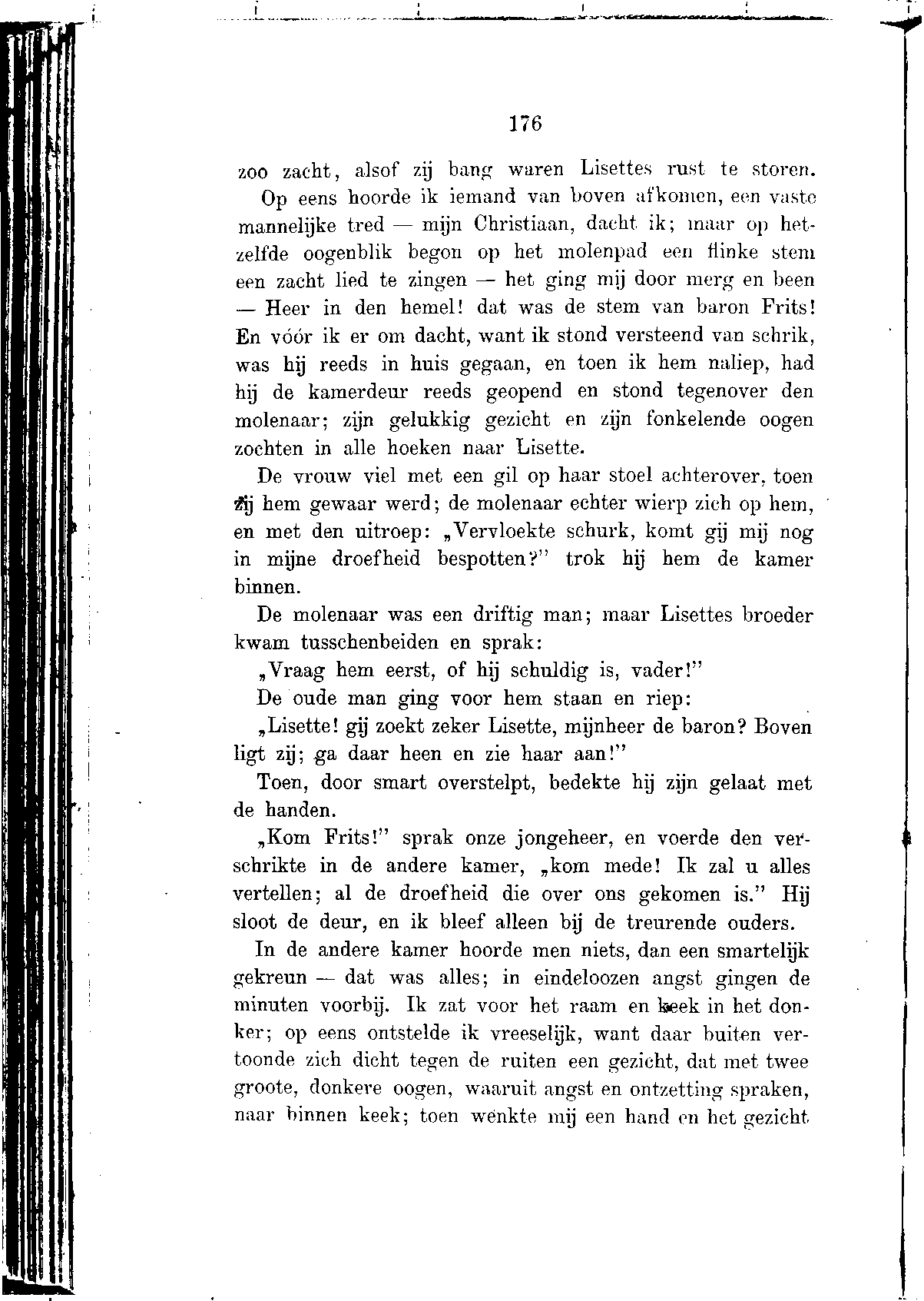 176

zoo zacht, alsof zij bang waren Lisettes rust te storen.

Op eens hoorde ik iemand van boven afkomen, een vaste mannelijke tred — mijn Christiaan, dacht ik; maar op hetzelfde oogenblik begon op het molenpad een flinke stem een zacht lied te zingen — het ging mij door merg en been — Heer in den hemel! dat was de stem van baron Frits! En vóór ik er om dacht, want ik stond versteend van schrik, was hij reeds in huis gegaan, en toen ik hem naliep, had hij de kamerdeur reeds geopend en stond tegenover den molenaar; zijn gelukkig gezicht en zijn fonkelende oogen zochten in alle hoeken naar Lisette.

De vrouw viel met een gil op haar stoel achterover, toen zij hem gewaar werd; de molenaar echter wierp zich op hem, en met den uitroep: „Vervloekte schurk, komt gij mij nog in mijne droefheid bespotten?" trok hij hem de kamer binnen.

De molenaar was een driftig man; maar Lisettes broeder kwam tusschenbeiden en sprak:

„Vraag hem eerst, of hij schuldig is, vader!"

De oude man ging voor hem staan en riep:

„Lisette! gij zoekt zeker Lisette, mijnheer de baron? Boven ligt zij; ga daar heen en zie haar aan!"

Toen, door smart overstelpt, bedekte hij zijn gelaat met de handen.

„Kom Frits!" sprak onze jongeheer, en voerde den verschrikte in de andere kamer, „kom mede! Ik zal u alles vertellen; al de droefheid die over ons gekomen is." Hij sloot de deur, en ik bleef alleen bij de treurende ouders.

In de andere kamer hoorde men niets, dan een smartelijk gekreun — dat was alles; in eindeloozen angst gingen de minuten voorbij. Ik zat voor het raam en keek in het donker; op eens ontstelde ik vreeselijk, want daar buiten vertoonde zich dicht tegen de ruiten een gezicht, dat met twee groote, donkere oogen, waaruit angst en ontzetting spraken, naar binnen keek; toen wenkte mij een hand en het gezicht